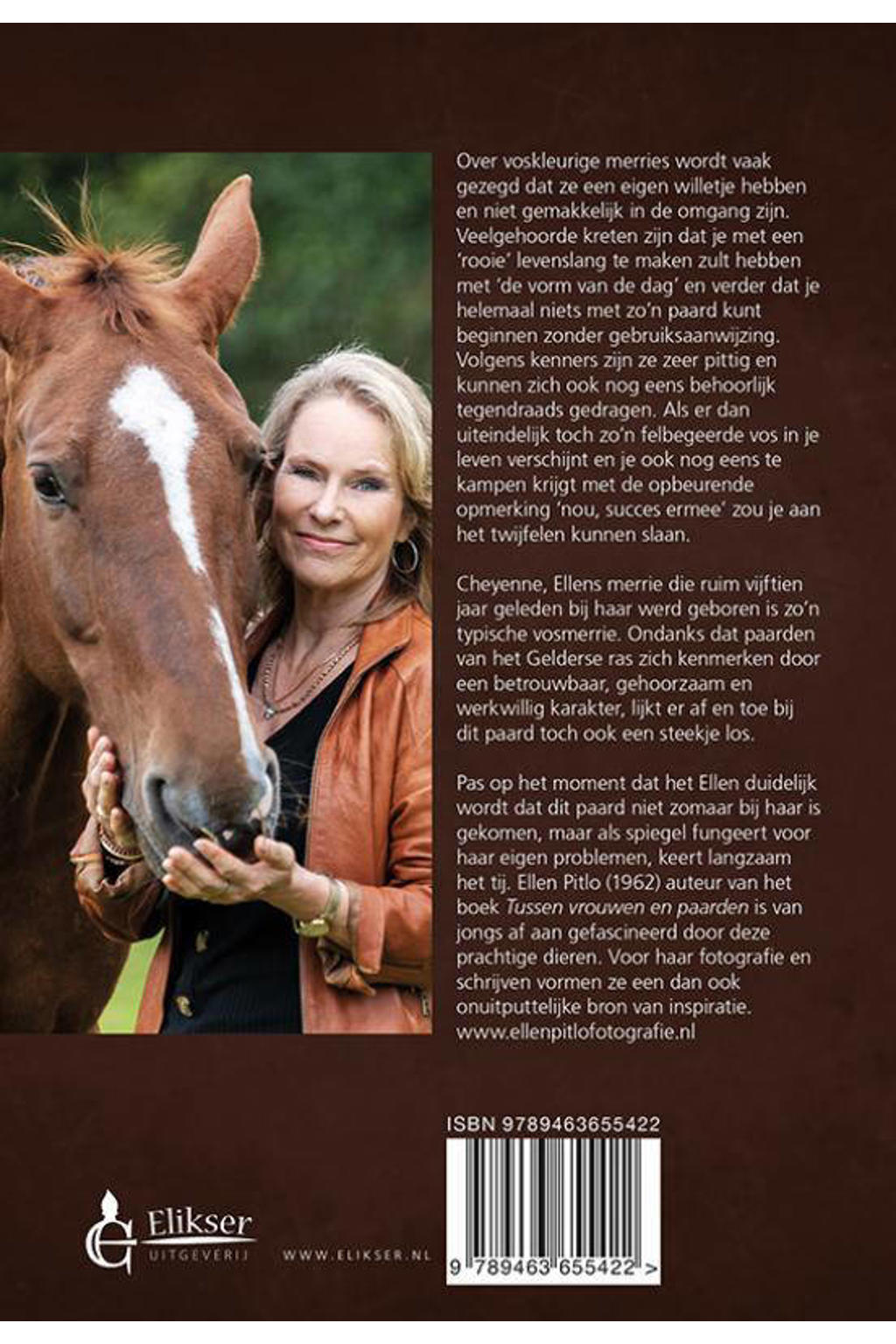 Over voskleurige merries wordt vaak gezegd dat ze een eigen willetje hebben en niet gemakkelijk in de omgang zijn. Veelgehoorde kreten zijn dat je met een 'rooie' levenslang te maken zult hebben met 'de vorm van de dag' en verder dat je helemaal niets met zo'n paard kunt beginnen zonder gebruiksaanwijzing. Volgens kenners zijn ze zeer pittig en kunnen zich ook nog eens behoorlijk tegendraads gedragen. Als er dan uiteindelijk toch zo'n felbegeerde vos in je leven verschijnt en je ook nog eens te kampen krijgt met de opbeurende opmerking 'nou, succes ermee' zou je aan het twijfelen kunnen slaan.

Cheyenne, Ellens merrie die ruim vijftien jaar geleden bij haar werd geboren is zo'n typische vosmerrie. Ondanks dat paarden van het Gelderse ras zich kenmerken door een betrouwbaar, gehoorzaam en werkwillig karakter, lijkt er af en toe bij dit paard toch ook een steekje los.

Pas op het moment dat het Ellen duidelijk wordt dat dit paard niet zomaar bij haar is gekomen, maar als spiegel fungeert voor haar eigen problemen, keert langzaam het tij. Ellen Pitlo (1962) auteur van het boek Tussen vrouwen en paarden is van jongs af aan gefascineerd door deze prachtige dieren. Voor haar fotografie en schrijven vormen ze een dan ook onuitputtelijke bron van inspiratie.
www.ellenpitlofotografie.nl

ISBN 9789463655422

9 789463 655422 >

Elikser
UITGEVERIJ

WWW.ELIKSER.NL